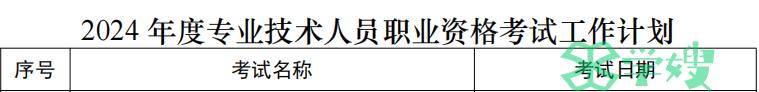 2024 年度专业技术人员职业资格考试工作计划

| 序号 | 考试名称 | 考试日期 |
|---|---|---|

学嫂